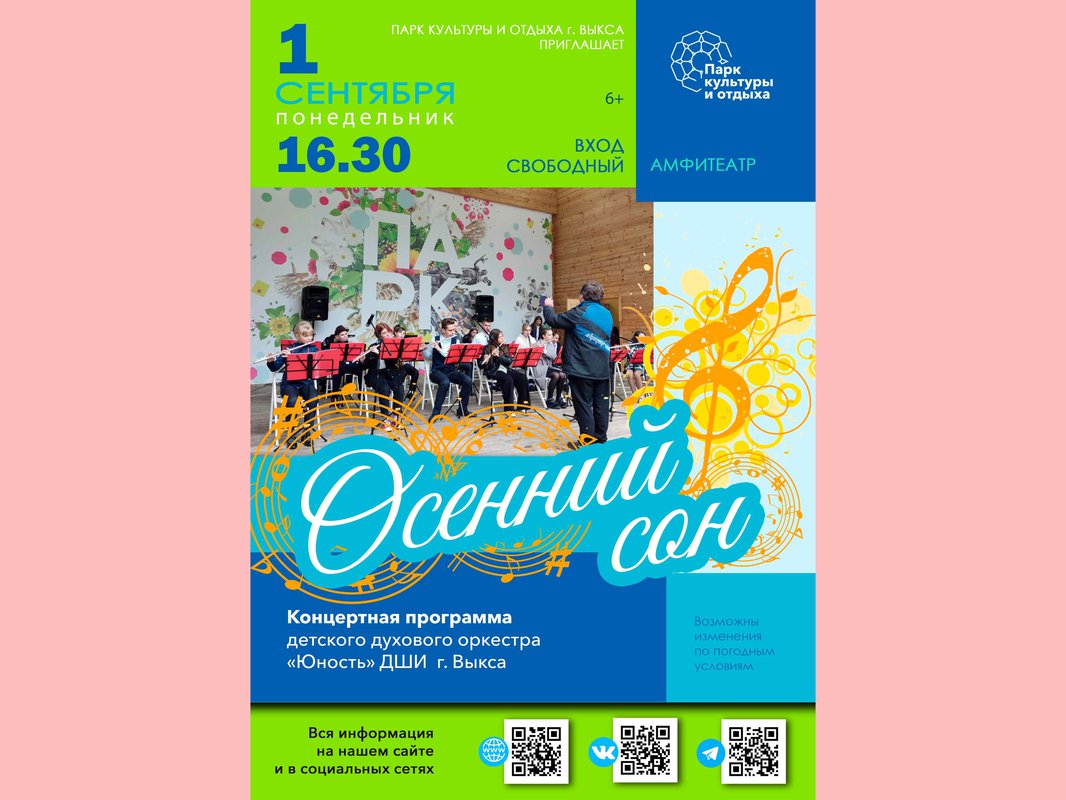 1 СЕНТЯБРЯ
понедельник
16.30

ПАРК КУЛЬТУРЫ И ОТДЫХА г. ВЫКСА
ПРИГЛАШАЕТ

6+

ВХОД
СВОБОДНЫЙ

Парк культуры и отдыха

АМФИТЕАТР

ПАРК

Осенний сон

Концертная программа
детского духового оркестра
«Юность» ДШИ г. Выкса

Возможны изменения по погодным условиям

Вся информация
на нашем сайте
и в социальных сетях

www